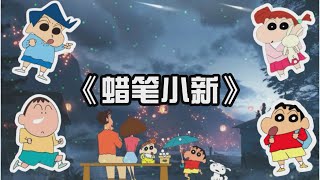 《蜡笔小新》